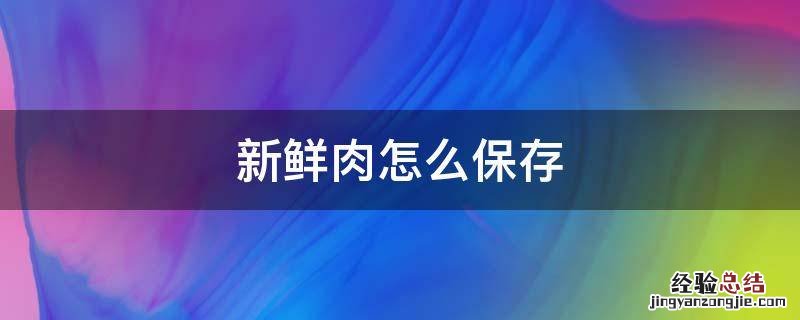 新鲜肉怎么保存

经验总结
jingyanzongjie.com